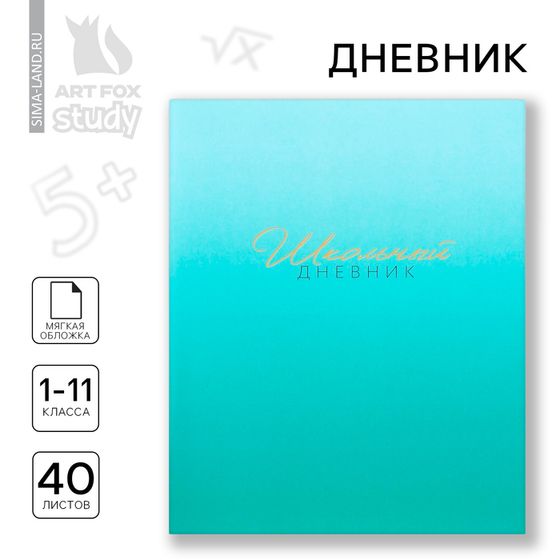 SIMA-LAND.RU

ART FOX
study

5+

ДНЕВНИК

Школьный
ДНЕВНИК

МЯГКАЯ ОБЛОЖКА

1-11
КЛАССА

40
ЛИСТОВ